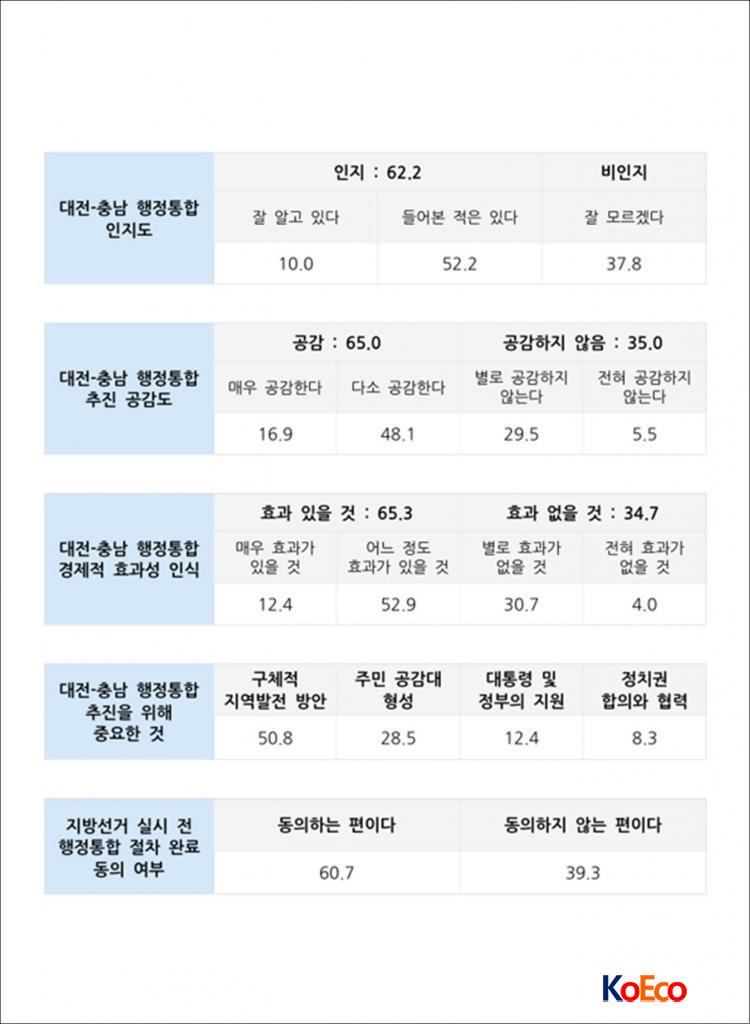 | 대전-충남 행정통합 인지도 | 인지 : 62.2 | | 비인지 |
|---|---|---|---|
| | 잘 알고 있다 | 들어본 적은 있다 | 잘 모르겠다 |
| | 10.0 | 52.2 | 37.8 |

| 대전-충남 행정통합 추진 공감도 | 공감 : 65.0 | | 공감하지 않음 : 35.0 | |
|---|---|---|---|---|
| | 매우 공감한다 | 다소 공감한다 | 별로 공감하지 않는다 | 전혀 공감하지 않는다 |
| | 16.9 | 48.1 | 29.5 | 5.5 |

| 대전-충남 행정통합 경제적 효과성 인식 | 효과 있을 것 : 65.3 | | 효과 없을 것 : 34.7 | |
|---|---|---|---|---|
| | 매우 효과가 있을 것 | 어느 정도 효과가 있을 것 | 별로 효과가 없을 것 | 전혀 효과가 없을 것 |
| | 12.4 | 52.9 | 30.7 | 4.0 |

| 대전-충남 행정통합 추진을 위해 중요한 것 | 구체적 지역발전 방안 | 주민 공감대 형성 | 대통령 및 정부의 지원 | 정치권 합의와 협력 |
|---|---|---|---|---|
| | 50.8 | 28.5 | 12.4 | 8.3 |

| 지방선거 실시 전 행정통합 절차 완료 동의 여부 | 동의하는 편이다 | 동의하지 않는 편이다 |
|---|---|---|
| | 60.7 | 39.3 |

KoEco